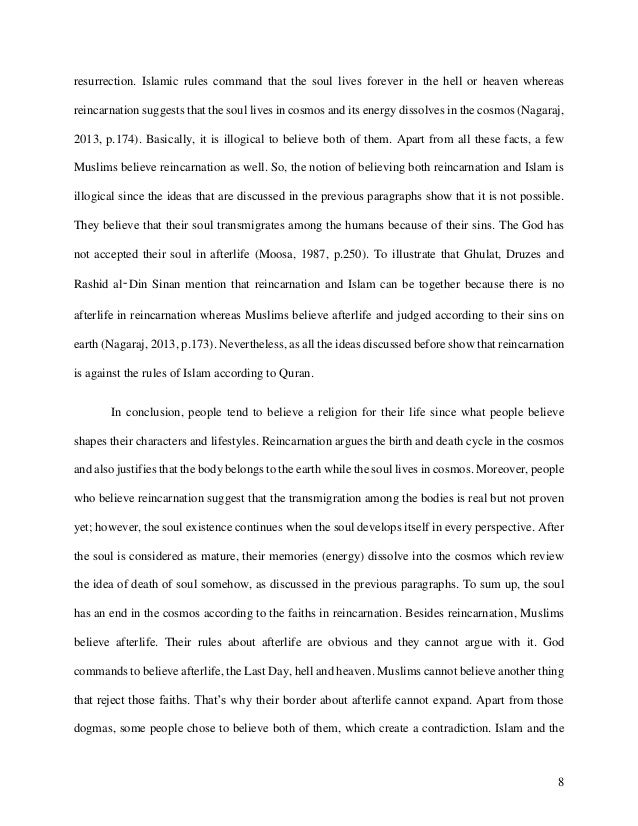 resurrection. Islamic rules command that the soul lives forever in the hell or heaven whereas reincarnation suggests that the soul lives in cosmos and its energy dissolves in the cosmos (Nagaraj, 2013, p.174). Basically, it is illogical to believe both of them. Apart from all these facts, a few Muslims believe reincarnation as well. So, the notion of believing both reincarnation and Islam is illogical since the ideas that are discussed in the previous paragraphs show that it is not possible. They believe that their soul transmigrates among the humans because of their sins. The God has not accepted their soul in afterlife (Moosa, 1987, p.250). To illustrate that Ghulat, Druzes and Rashid al-Din Sinan mention that reincarnation and Islam can be together because there is no afterlife in reincarnation whereas Muslims believe afterlife and judged according to their sins on earth (Nagaraj, 2013, p.173). Nevertheless, as all the ideas discussed before show that reincarnation is against the rules of Islam according to Quran.

In conclusion, people tend to believe a religion for their life since what people believe shapes their characters and lifestyles. Reincarnation argues the birth and death cycle in the cosmos and also justifies that the body belongs to the earth while the soul lives in cosmos. Moreover, people who believe reincarnation suggest that the transmigration among the bodies is real but not proven yet; however, the soul existence continues when the soul develops itself in every perspective. After the soul is considered as mature, their memories (energy) dissolve into the cosmos which review the idea of death of soul somehow, as discussed in the previous paragraphs. To sum up, the soul has an end in the cosmos according to the faiths in reincarnation. Besides reincarnation, Muslims believe afterlife. Their rules about afterlife are obvious and they cannot argue with it. God commands to believe afterlife, the Last Day, hell and heaven. Muslims cannot believe another thing that reject those faiths. That's why their border about afterlife cannot expand. Apart from those dogmas, some people chose to believe both of them, which create a contradiction. Islam and the

8